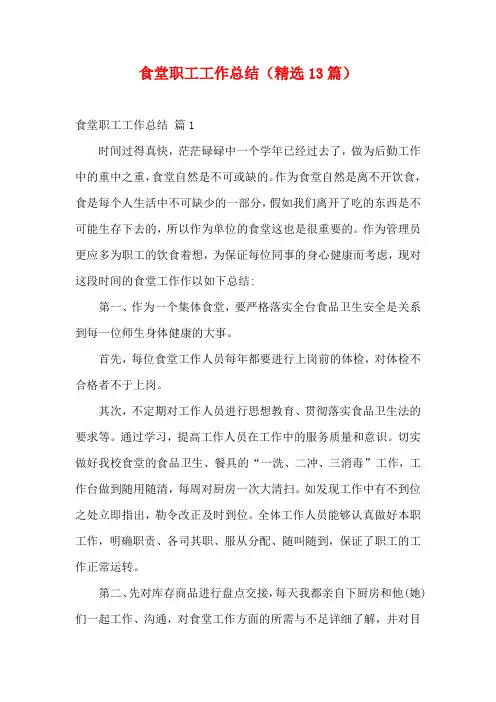 食堂职工工作总结（精选13篇）

食堂职工工作总结 篇1

时间过得真快，茫茫碌碌中一个学年已经过去了，做为后勤工作中的重中之重，食堂自然是不可或缺的。作为食堂自然是离不开饮食，食是每个人生活中不可缺少的一部分，假如我们离开了吃的东西是不可能生存下去的，所以作为单位的食堂这也是很重要的。作为管理员更应多为职工的饮食着想，为保证每位同事的身心健康而考虑，现对这段时间的食堂工作作以如下总结：

第一、作为一个集体食堂，要严格落实全台食品卫生安全是关系到每一位师生身体健康的大事。

首先，每位食堂工作人员每年都要进行上岗前的体检，对体检不合格者不于上岗。

其次，不定期对工作人员进行思想教育、贯彻落实食品卫生法的要求等。通过学习，提高工作人员在工作中的服务质量和意识。切实做好我校食堂的食品卫生、餐具的“一洗、二冲、三消毒”工作，工作台做到随用随清，每周对厨房一次大清扫。如发现工作中有不到位之处立即指出，勒令改正及时到位。全体工作人员能够认真做好本职工作，明确职责、各司其职、服从分配、随叫随到，保证了职工的工作正常运转。

第二、先对库存商品进行盘点交接，每天我都亲自下厨房和他（她）们一起工作、沟通，对食堂工作方面的所需与不足详细了解，并对目